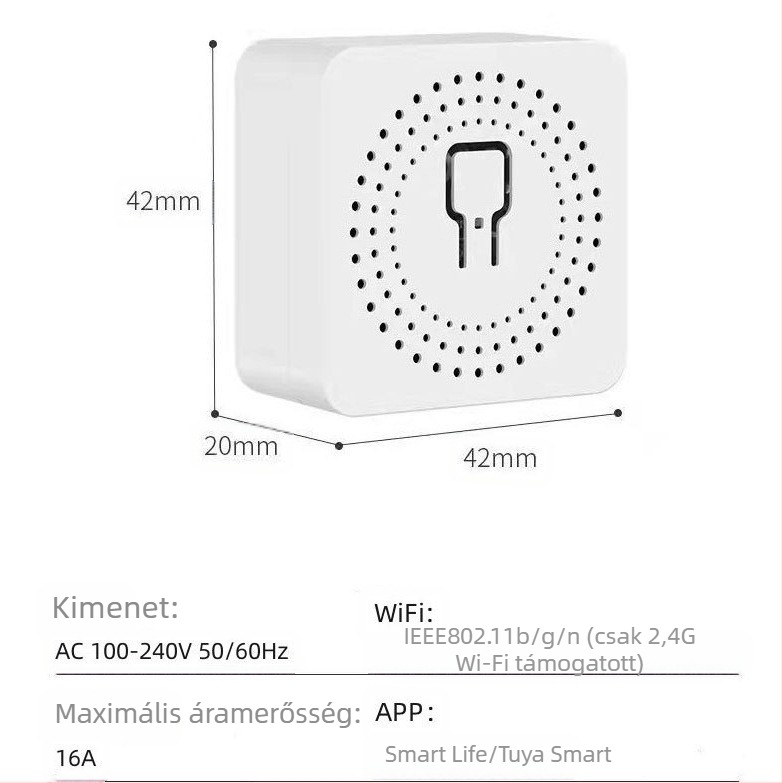 42mm

20mm

42mm

Kimenet:

AC 100-240V 50/60Hz

WiFi:

IEEE802.11b/g/n (csak 2,4G Wi-Fi támogatott)

Maximális áramerősség:

16A

APP:

Smart Life/Tuya Smart